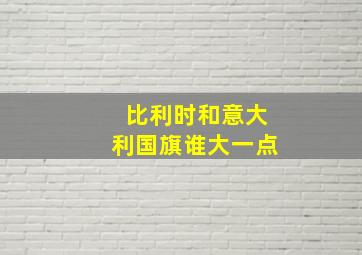 比利时和意大利国旗谁大一点